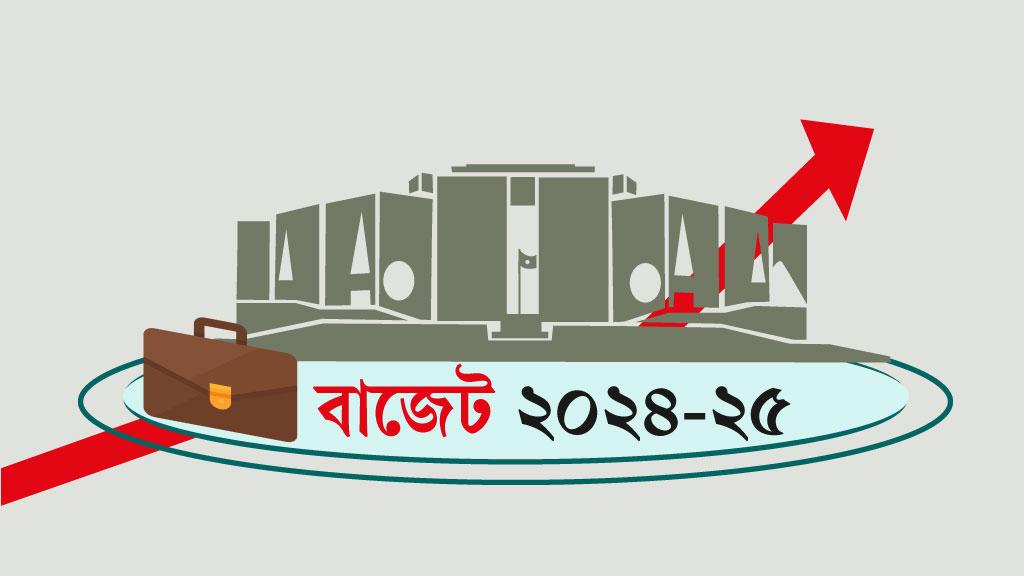 বাজেট ২০২৪-২৫